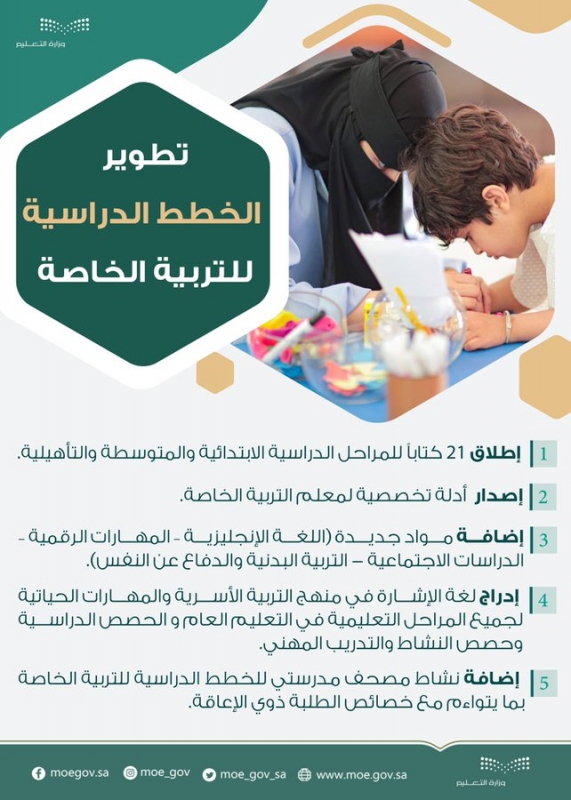 وزارة التعليم

تطوير
الخطط الدراسية
للتربية الخاصة

1 إطلاق 21 كتاباً للمراحل الدراسية الابتدائية والمتوسطة والتأهيلية.

2 إصدار أدلة تخصصية لمعلم التربية الخاصة.

3 إضافة مواد جديدة (اللغة الإنجليزية - المهارات الرقمية - الدراسات الاجتماعية – التربية البدنية والدفاع عن النفس).

4 إدراج لغة الإشارة في منهج التربية الأسرية والمهارات الحياتية لجميع المراحل التعليمية في التعليم العام و الحصص الدراسية وحصص النشاط والتدريب المهني.

5 إضافة نشاط مصحف مدرستي للخطط الدراسية للتربية الخاصة بما يتواءم مع خصائص الطلبة ذوي الإعاقة.

moegov.sa moe_gov moe_gov_sa www.moe.gov.sa وزارة التعليم